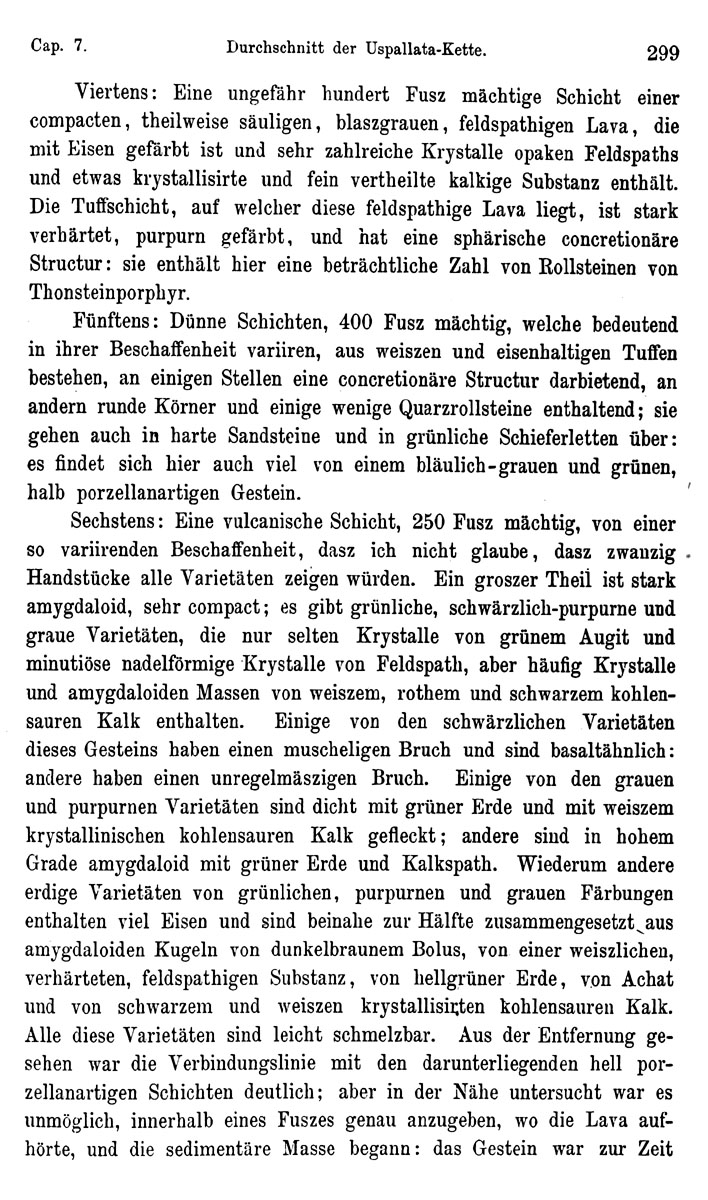 Cap. 7. Durchschnitt der Uspallata-Kette. 299

Viertens: Eine ungefähr hundert Fusz mächtige Schicht einer compacten, theilweise säuligen, blaszgrauen, feldspathigen Lava, die mit Eisen gefärbt ist und sehr zahlreiche Krystalle opaken Feldspaths und etwas krystallisirte und fein vertheilte kalkige Substanz enthält. Die Tuffschicht, auf welcher diese feldspathige Lava liegt, ist stark verhärtet, purpurn gefärbt, und hat eine sphärische concretionäre Structur: sie enthält hier eine beträchtliche Zahl von Rollsteinen von Thonsteinporphyr.

Fünftens: Dünne Schichten, 400 Fusz mächtig, welche bedeutend in ihrer Beschaffenheit variiren, aus weiszen und eisenhaltigen Tuffen bestehen, an einigen Stellen eine concretionäre Structur darbietend, an andern runde Körner und einige wenige Quarzrollsteine enthaltend; sie gehen auch in harte Sandsteine und in grünliche Schieferletten über: es findet sich hier auch viel von einem bläulich-grauen und grünen, halb porzellanartigen Gestein.

Sechstens: Eine vulcanische Schicht, 250 Fusz mächtig, von einer so variirenden Beschaffenheit, dasz ich nicht glaube, dasz zwanzig Handstücke alle Varietäten zeigen würden. Ein groszer Theil ist stark amygdaloid, sehr compact; es gibt grünliche, schwärzlich-purpurne und graue Varietäten, die nur selten Krystalle von grünem Augit und minutiöse nadelförmige Krystalle von Feldspath, aber häufig Krystalle und amygdaloiden Massen von weiszem, rothem und schwarzem kohlensauren Kalk enthalten. Einige von den schwärzlichen Varietäten dieses Gesteins haben einen muscheligen Bruch und sind basaltähnlich: andere haben einen unregelmäszigen Bruch. Einige von den grauen und purpurnen Varietäten sind dicht mit grüner Erde und mit weiszem krystallinischen kohlensauren Kalk gefleckt; andere sind in hohem Grade amygdaloid mit grüner Erde und Kalkspath. Wiederum andere erdige Varietäten von grünlichen, purpurnen und grauen Färbungen enthalten viel Eisen und sind beinahe zur Hälfte zusammengesetzt aus amygdaloiden Kugeln von dunkelbraunem Bolus, von einer weiszlichen, verhärteten, feldspathigen Substanz, von hellgrüner Erde, von Achat und von schwarzem und weiszen krystallisirten kohlensauren Kalk. Alle diese Varietäten sind leicht schmelzbar. Aus der Entfernung gesehen war die Verbindungslinie mit den darunterliegenden hell porzellanartigen Schichten deutlich; aber in der Nähe untersucht war es unmöglich, innerhalb eines Fuszes genau anzugeben, wo die Lava aufhörte, und die sedimentäre Masse begann: das Gestein war zur Zeit